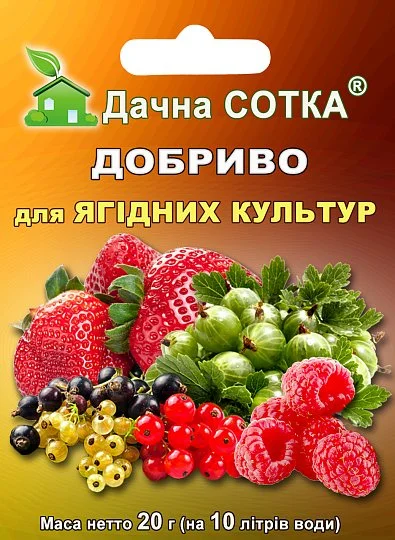 Дачна СОТКА®

ДОБРИВО

для ЯГІДНИХ КУЛЬТУР

Маса нетто 20 г (на 10 літрів води)